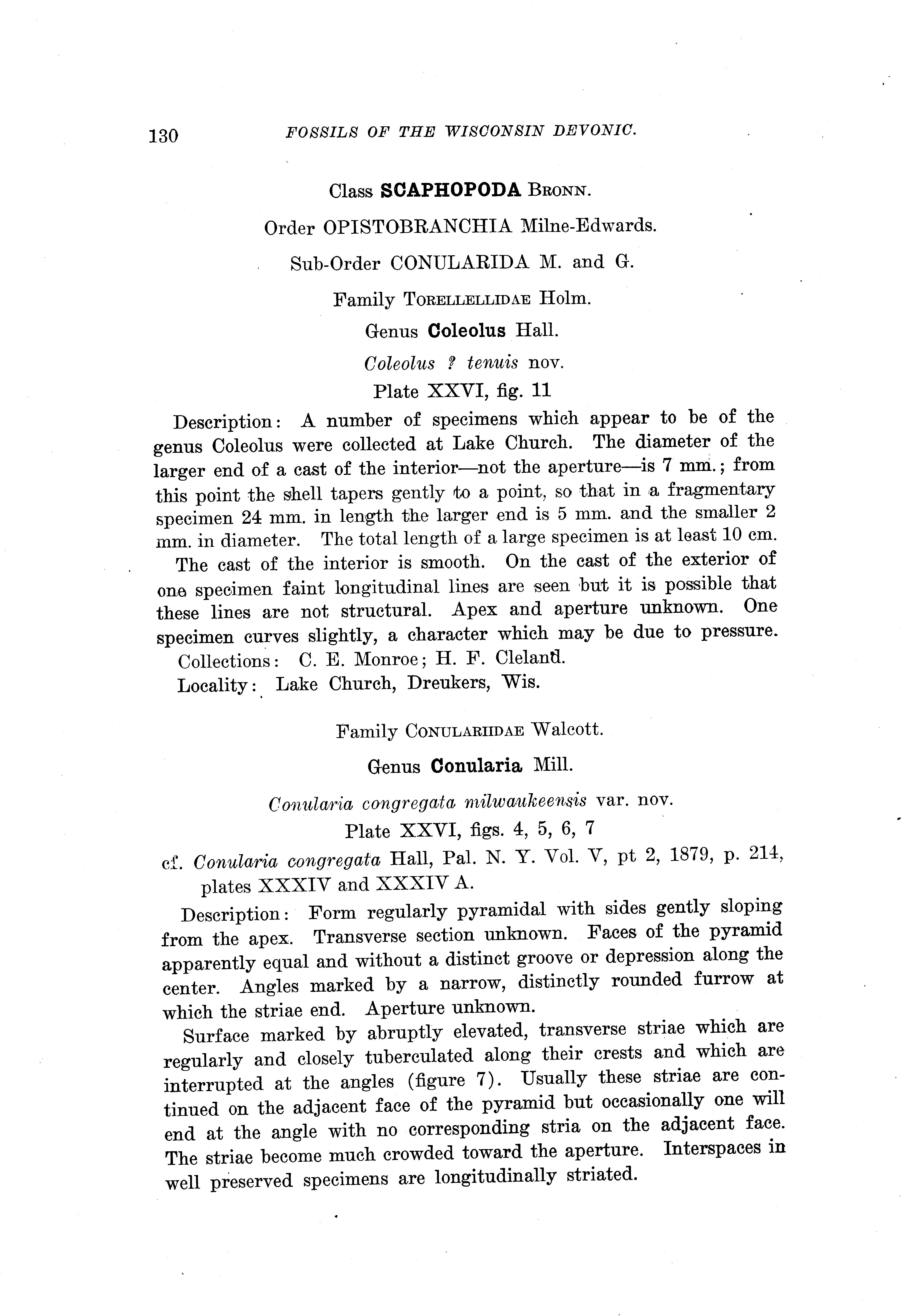 130 FOSSILS OF THE WISCONSIN DEVONIC.

Class SCAPHOPODA BRONN.

Order OPISTOBRANCHIA Milne-Edwards.

Sub-Order CONULARIDA M. and G.

Family TORELLELLIDAE Holm.

Genus Coleolus Hall.

Coleolus ? tenuis nov.

Plate XXVI, fig. 11

Description: A number of specimens which appear to be of the genus Coleolus were collected at Lake Church. The diameter of the larger end of a cast of the interior—not the aperture—is 7 mm.; from this point the shell tapers gently to a point, so that in a fragmentary specimen 24 mm. in length the larger end is 5 mm. and the smaller 2 mm. in diameter. The total length of a large specimen is at least 10 cm.

The cast of the interior is smooth. On the cast of the exterior of one specimen faint longitudinal lines are seen but it is possible that these lines are not structural. Apex and aperture unknown. One specimen curves slightly, a character which may be due to pressure.

Collections: C. E. Monroe; H. F. Cleland.

Locality: Lake Church, Dreukers, Wis.

Family CONULARIIDAE Walcott.

Genus Conularia Mill.

Conularia congregata milwaukeensis var. nov.

Plate XXVI, figs. 4, 5, 6, 7

cf. Conularia congregata Hall, Pal. N. Y. Vol. V, pt 2, 1879, p. 214, plates XXXIV and XXXIV A.

Description: Form regularly pyramidal with sides gently sloping from the apex. Transverse section unknown. Faces of the pyramid apparently equal and without a distinct groove or depression along the center. Angles marked by a narrow, distinctly rounded furrow at which the striae end. Aperture unknown.

Surface marked by abruptly elevated, transverse striae which are regularly and closely tuberculated along their crests and which are interrupted at the angles (figure 7). Usually these striae are continued on the adjacent face of the pyramid but occasionally one will end at the angle with no corresponding stria on the adjacent face. The striae become much crowded toward the aperture. Interspaces in well preserved specimens are longitudinally striated.